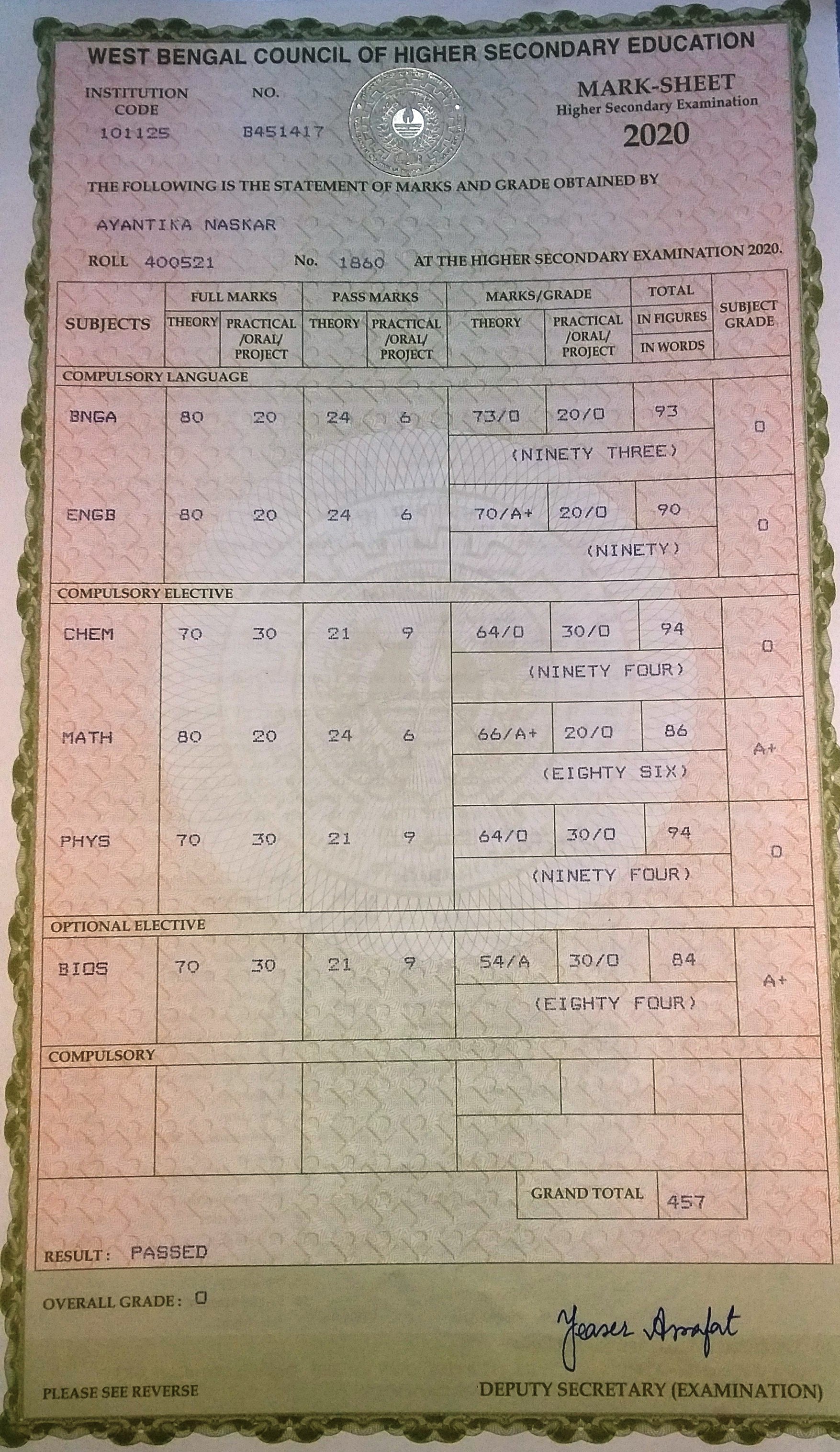 WEST BENGAL COUNCIL OF HIGHER SECONDARY EDUCATION

INSTITUTION CODE 101125

NO. B451417

MARK-SHEET
Higher Secondary Examination
2020

THE FOLLOWING IS THE STATEMENT OF MARKS AND GRADE OBTAINED BY

AYANTIKA NASKAR

ROLL 400521 No. 1860 AT THE HIGHER SECONDARY EXAMINATION 2020.

| SUBJECTS | FULL MARKS THEORY | FULL MARKS PRACTICAL /ORAL/ PROJECT | PASS MARKS THEORY | PASS MARKS PRACTICAL /ORAL/ PROJECT | MARKS/GRADE THEORY | MARKS/GRADE PRACTICAL /ORAL/ PROJECT | TOTAL IN FIGURES / IN WORDS | SUBJECT GRADE |
|---|---|---|---|---|---|---|---|---|
| COMPULSORY LANGUAGE | | | | | | | | |
| BNGA | 80 | 20 | 24 | 6 | 73/O | 20/O | 93 (NINETY THREE) | O |
| ENGB | 80 | 20 | 24 | 6 | 70/A+ | 20/O | 90 (NINETY) | O |
| COMPULSORY ELECTIVE | | | | | | | | |
| CHEM | 70 | 30 | 21 | 9 | 64/O | 30/O | 94 (NINETY FOUR) | O |
| MATH | 80 | 20 | 24 | 6 | 66/A+ | 20/O | 86 (EIGHTY SIX) | A+ |
| PHYS | 70 | 30 | 21 | 9 | 64/O | 30/O | 94 (NINETY FOUR) | O |
| OPTIONAL ELECTIVE | | | | | | | | |
| BIOS | 70 | 30 | 21 | 9 | 54/A | 30/O | 84 (EIGHTY FOUR) | A+ |
| COMPULSORY | | | | | | | | |

GRAND TOTAL 457

RESULT : PASSED

OVERALL GRADE : O

Yeaser Arrafat

PLEASE SEE REVERSE

DEPUTY SECRETARY (EXAMINATION)